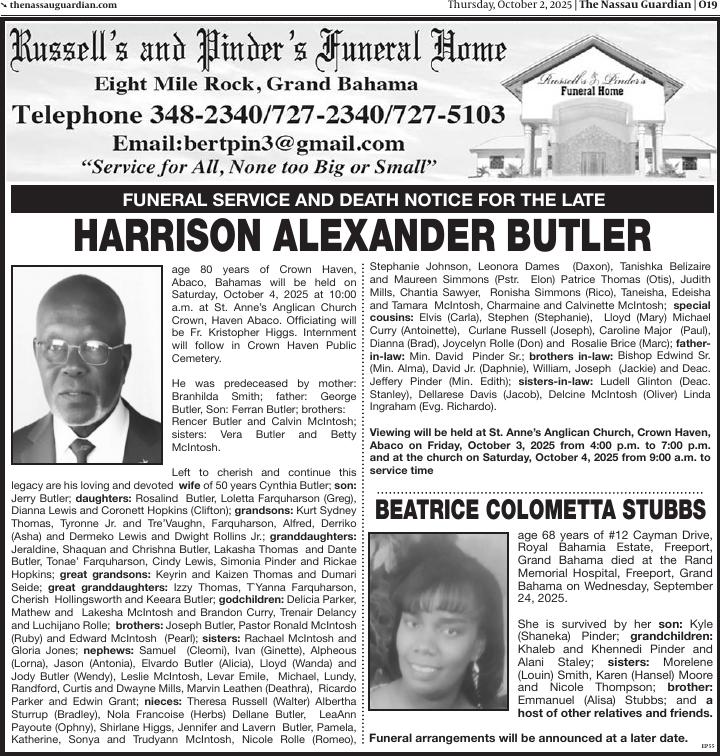 thenassauguardian.com

Thursday, October 2, 2025 | The Nassau Guardian | O19

Russell's and Pinder's Funeral Home

Eight Mile Rock, Grand Bahama

Telephone 348-2340/727-2340/727-5103

Email:bertpin3@gmail.com

"Service for All, None too Big or Small"

Russell's & Pinder's Funeral Home

FUNERAL SERVICE AND DEATH NOTICE FOR THE LATE

HARRISON ALEXANDER BUTLER

age 80 years of Crown Haven, Abaco, Bahamas will be held on Saturday, October 4, 2025 at 10:00 a.m. at St. Anne's Anglican Church Crown, Haven Abaco. Officiating will be Fr. Kristopher Higgs. Internment will follow in Crown Haven Public Cemetery.

He was predeceased by mother: Branhilda Smith; father: George Butler, Son: Ferran Butler; brothers: Rencer Butler and Calvin McIntosh; sisters: Vera Butler and Betty McIntosh.

Left to cherish and continue this legacy are his loving and devoted wife of 50 years Cynthia Butler; son: Jerry Butler; daughters: Rosalind Butler, Loletta Farquharson (Greg), Dianna Lewis and Coronett Hopkins (Clifton); grandsons: Kurt Sydney Thomas, Tyronne Jr. and Tre'Vaughn, Farquharson, Alfred, Derriko (Asha) and Dermeko Lewis and Dwight Rollins Jr.; granddaughters: Jeraldine, Shaquan and Chrishna Butler, Lakasha Thomas and Dante Butler, Tonae' Farquharson, Cindy Lewis, Simonia Pinder and Rickae Hopkins; great grandsons: Keyrin and Kaizen Thomas and Dumari Seide; great granddaughters: Izzy Thomas, T'Yanna Farquharson, Cherish Hollingsworth and Keeara Butler; godchildren: Delicia Parker, Mathew and Lakesha McIntosh and Brandon Curry, Trenair Delancy and Luchijano Rolle; brothers: Joseph Butler, Pastor Ronald McIntosh (Ruby) and Edward McIntosh (Pearl); sisters: Rachael McIntosh and Gloria Jones; nephews: Samuel (Cleomi), Ivan (Ginette), Alpheous (Lorna), Jason (Antonia), Elvardo Butler (Alicia), Lloyd (Wanda) and Jody Butler (Wendy), Leslie McIntosh, Levar Emile, Michael, Lundy, Randford, Curtis and Dwayne Mills, Marvin Leathen (Deathra), Ricardo Parker and Edwin Grant; nieces: Theresa Russell (Walter) Albertha Sturrup (Bradley), Nola Francoise (Herbs) Dellane Butler, LeaAnn Payoute (Ophny), Shirlane Higgs, Jennifer and Lavern Butler, Pamela, Katherine, Sonya and Trudyann McIntosh, Nicole Rolle (Romeo), Stephanie Johnson, Leonora Dames (Daxon), Tanishka Belizaire and Maureen Simmons (Pstr. Elon) Patrice Thomas (Otis), Judith Mills, Chantia Sawyer, Ronisha Simmons (Rico), Taneisha, Edeisha and Tamara McIntosh, Charmaine and Calvinette McIntosh; special cousins: Elvis (Carla), Stephen (Stephanie), Lloyd (Mary) Michael Curry (Antoinette), Curlane Russell (Joseph), Caroline Major (Paul), Dianna (Brad), Joycelyn Rolle (Don) and Rosalie Brice (Marc); father-in-law: Min. David Pinder Sr.; brothers in-law: Bishop Edwind Sr. (Min. Alma), David Jr. (Daphnie), William, Joseph (Jackie) and Deac. Jeffery Pinder (Min. Edith); sisters-in-law: Ludell Glinton (Deac. Stanley), Dellarese Davis (Jacob), Delcine McIntosh (Oliver) Linda Ingraham (Evg. Richardo).

Viewing will be held at St. Anne's Anglican Church, Crown Haven, Abaco on Friday, October 3, 2025 from 4:00 p.m. to 7:00 p.m. and at the church on Saturday, October 4, 2025 from 9:00 a.m. to service time

BEATRICE COLOMETTA STUBBS

age 68 years of #12 Cayman Drive, Royal Bahamia Estate, Freeport, Grand Bahama died at the Rand Memorial Hospital, Freeport, Grand Bahama on Wednesday, September 24, 2025.

She is survived by her son: Kyle (Shaneka) Pinder; grandchildren: Khaleb and Khennedi Pinder and Alani Staley; sisters: Morelene (Louin) Smith, Karen (Hansel) Moore and Nicole Thompson; brother: Emmanuel (Alisa) Stubbs; and a host of other relatives and friends.

Funeral arrangements will be announced at a later date.

EP55